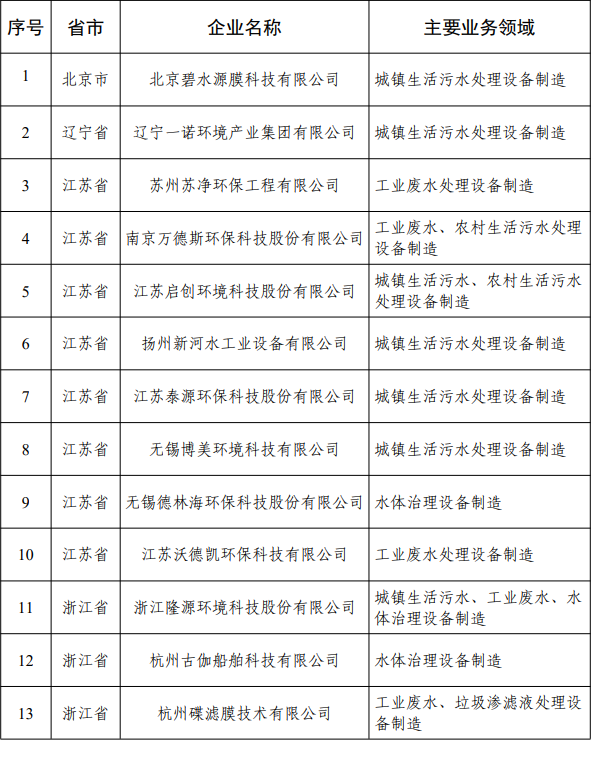 | 序号 | 省市 | 企业名称 | 主要业务领域 |
|---|---|---|---|
| 1 | 北京市 | 北京碧水源膜科技有限公司 | 城镇生活污水处理设备制造 |
| 2 | 辽宁省 | 辽宁一诺环境产业集团有限公司 | 城镇生活污水处理设备制造 |
| 3 | 江苏省 | 苏州苏净环保工程有限公司 | 工业废水处理设备制造 |
| 4 | 江苏省 | 南京万德斯环保科技股份有限公司 | 工业废水、农村生活污水处理设备制造 |
| 5 | 江苏省 | 江苏启创环境科技股份有限公司 | 城镇生活污水、农村生活污水处理设备制造 |
| 6 | 江苏省 | 扬州新河水工业设备有限公司 | 城镇生活污水处理设备制造 |
| 7 | 江苏省 | 江苏泰源环保科技股份有限公司 | 城镇生活污水处理设备制造 |
| 8 | 江苏省 | 无锡博美环境科技有限公司 | 城镇生活污水处理设备制造 |
| 9 | 江苏省 | 无锡德林海环保科技股份有限公司 | 水体治理设备制造 |
| 10 | 江苏省 | 江苏沃德凯环保科技有限公司 | 工业废水处理设备制造 |
| 11 | 浙江省 | 浙江隆源环境科技股份有限公司 | 城镇生活污水、工业废水、水体治理设备制造 |
| 12 | 浙江省 | 杭州古伽船舶科技有限公司 | 水体治理设备制造 |
| 13 | 浙江省 | 杭州碟滤膜技术有限公司 | 工业废水、垃圾渗滤液处理设备制造 |